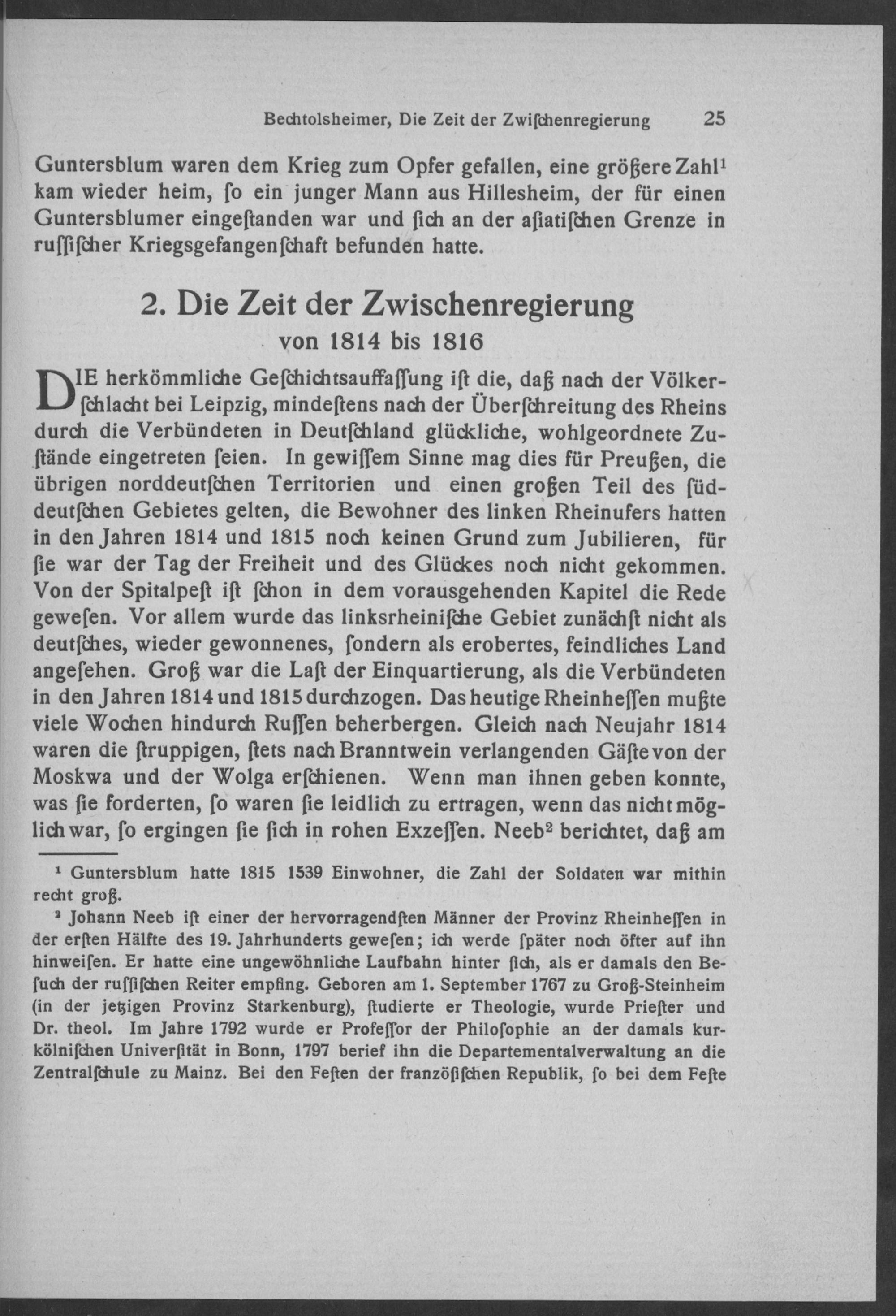 Bechtolsheimer, Die Zeit der Zwiſchenregierung 25

Guntersblum waren dem Krieg zum Opfer gefallen, eine größere Zahl¹ kam wieder heim, ſo ein junger Mann aus Hillesheim, der für einen Guntersblumer eingeſtanden war und ſich an der aſiatiſchen Grenze in ruſſiſcher Kriegsgefangenſchaft befunden hatte.

2. Die Zeit der Zwischenregierung
von 1814 bis 1816

DIE herkömmliche Geſchichtsauffaſſung iſt die, daß nach der Völkerſchlacht bei Leipzig, mindeſtens nach der Überſchreitung des Rheins durch die Verbündeten in Deutſchland glückliche, wohlgeordnete Zuſtände eingetreten ſeien. In gewiſſem Sinne mag dies für Preußen, die übrigen norddeutſchen Territorien und einen großen Teil des ſüddeutſchen Gebietes gelten, die Bewohner des linken Rheinufers hatten in den Jahren 1814 und 1815 noch keinen Grund zum Jubilieren, für ſie war der Tag der Freiheit und des Glückes noch nicht gekommen. Von der Spitalpeſt iſt ſchon in dem vorausgehenden Kapitel die Rede geweſen. Vor allem wurde das linksrheiniſche Gebiet zunächſt nicht als deutſches, wieder gewonnenes, ſondern als erobertes, feindliches Land angeſehen. Groß war die Laſt der Einquartierung, als die Verbündeten in den Jahren 1814 und 1815 durchzogen. Das heutige Rheinheſſen mußte viele Wochen hindurch Ruſſen beherbergen. Gleich nach Neujahr 1814 waren die ſtruppigen, ſtets nach Branntwein verlangenden Gäſte von der Moskwa und der Wolga erſchienen. Wenn man ihnen geben konnte, was ſie forderten, ſo waren ſie leidlich zu ertragen, wenn das nicht möglich war, ſo ergingen ſie ſich in rohen Exzeſſen. Neeb² berichtet, daß am

¹ Guntersblum hatte 1815 1539 Einwohner, die Zahl der Soldaten war mithin recht groß.

² Johann Neeb iſt einer der hervorragendſten Männer der Provinz Rheinheſſen in der erſten Hälfte des 19. Jahrhunderts geweſen; ich werde ſpäter noch öfter auf ihn hinweiſen. Er hatte eine ungewöhnliche Laufbahn hinter ſich, als er damals den Beſuch der ruſſiſchen Reiter empfing. Geboren am 1. September 1767 zu Groß-Steinheim (in der jetzigen Provinz Starkenburg), ſtudierte er Theologie, wurde Prieſter und Dr. theol. Im Jahre 1792 wurde er Profeſſor der Philoſophie an der damals kurkölniſchen Univerſität in Bonn, 1797 berief ihn die Departementalverwaltung an die Zentralſchule zu Mainz. Bei den Feſten der franzöſiſchen Republik, ſo bei dem Feſte